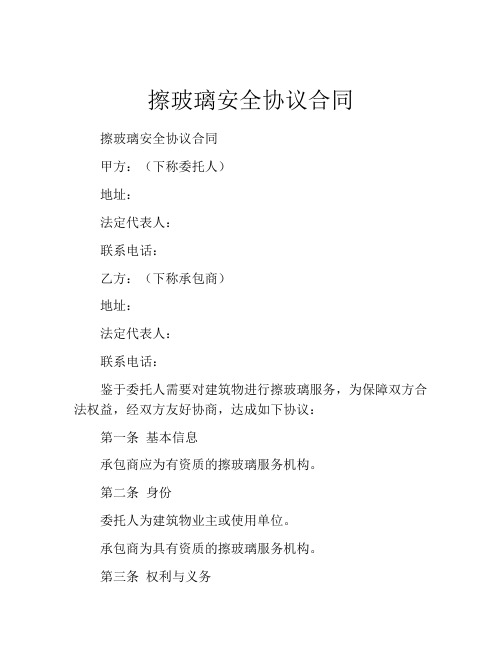 擦玻璃安全协议合同

擦玻璃安全协议合同

甲方：（下称委托人）

地址：

法定代表人：

联系电话：

乙方：（下称承包商）

地址：

法定代表人：

联系电话：

鉴于委托人需要对建筑物进行擦玻璃服务，为保障双方合法权益，经双方友好协商，达成如下协议：

第一条 基本信息

承包商应为有资质的擦玻璃服务机构。

第二条 身份

委托人为建筑物业主或使用单位。

承包商为具有资质的擦玻璃服务机构。

第三条 权利与义务